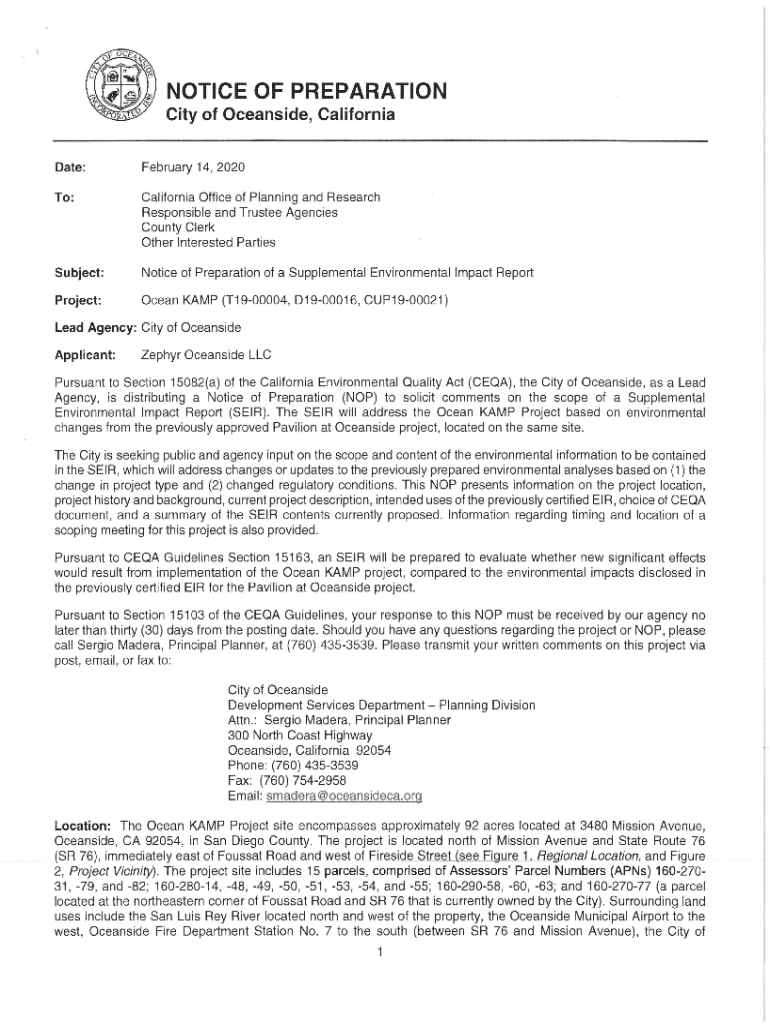 NOTICE OF PREPARATION
City of Oceanside, California

Date: February 14, 2020

To: California Office of Planning and Research
Responsible and Trustee Agencies
County Clerk
Other Interested Parties

Subject: Notice of Preparation of a Supplemental Environmental Impact Report

Project: Ocean KAMP (T19-00004, D19-00016, CUP19-00021)

Lead Agency: City of Oceanside

Applicant: Zephyr Oceanside LLC

Pursuant to Section 15082(a) of the California Environmental Quality Act (CEQA), the City of Oceanside, as a Lead Agency, is distributing a Notice of Preparation (NOP) to solicit comments on the scope of a Supplemental Environmental Impact Report (SEIR). The SEIR will address the Ocean KAMP Project based on environmental changes from the previously approved Pavilion at Oceanside project, located on the same site.

The City is seeking public and agency input on the scope and content of the environmental information to be contained in the SEIR, which will address changes or updates to the previously prepared environmental analyses based on (1) the change in project type and (2) changed regulatory conditions. This NOP presents information on the project location, project history and background, current project description, intended uses of the previously certified EIR, choice of CEQA document, and a summary of the SEIR contents currently proposed. Information regarding timing and location of a scoping meeting for this project is also provided.

Pursuant to CEQA Guidelines Section 15163, an SEIR will be prepared to evaluate whether new significant effects would result from implementation of the Ocean KAMP project, compared to the environmental impacts disclosed in the previously certified EIR for the Pavilion at Oceanside project.

Pursuant to Section 15103 of the CEQA Guidelines, your response to this NOP must be received by our agency no later than thirty (30) days from the posting date. Should you have any questions regarding the project or NOP, please call Sergio Madera, Principal Planner, at (760) 435-3539. Please transmit your written comments on this project via post, email, or fax to:

City of Oceanside
Development Services Department – Planning Division
Attn.: Sergio Madera, Principal Planner
300 North Coast Highway
Oceanside, California 92054
Phone: (760) 435-3539
Fax: (760) 754-2958
Email: smadera@oceansideca.org

Location: The Ocean KAMP Project site encompasses approximately 92 acres located at 3480 Mission Avenue, Oceanside, CA 92054, in San Diego County. The project is located north of Mission Avenue and State Route 76 (SR 76), immediately east of Foussat Road and west of Fireside Street (see Figure 1, Regional Location, and Figure 2, Project Vicinity). The project site includes 15 parcels, comprised of Assessors' Parcel Numbers (APNs) 160-270-31, -79, and -82; 160-280-14, -48, -49, -50, -51, -53, -54, and -55; 160-290-58, -60, -63; and 160-270-77 (a parcel located at the northeastern corner of Foussat Road and SR 76 that is currently owned by the City). Surrounding land uses include the San Luis Rey River located north and west of the property, the Oceanside Municipal Airport to the west, Oceanside Fire Department Station No. 7 to the south (between SR 76 and Mission Avenue), the City of

1